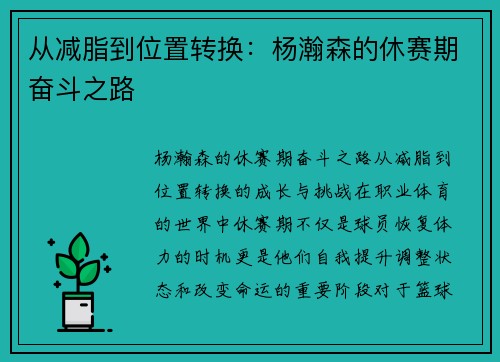 从减脂到位置转换：杨瀚森的休赛期奋斗之路

杨瀚森的休赛期奋斗之路从减脂到位置转换的成长与挑战在职业体育的世界中休赛期不仅是球员恢复体力的时机更是他们自我提升调整状态和改变命运的重要阶段对于篮球